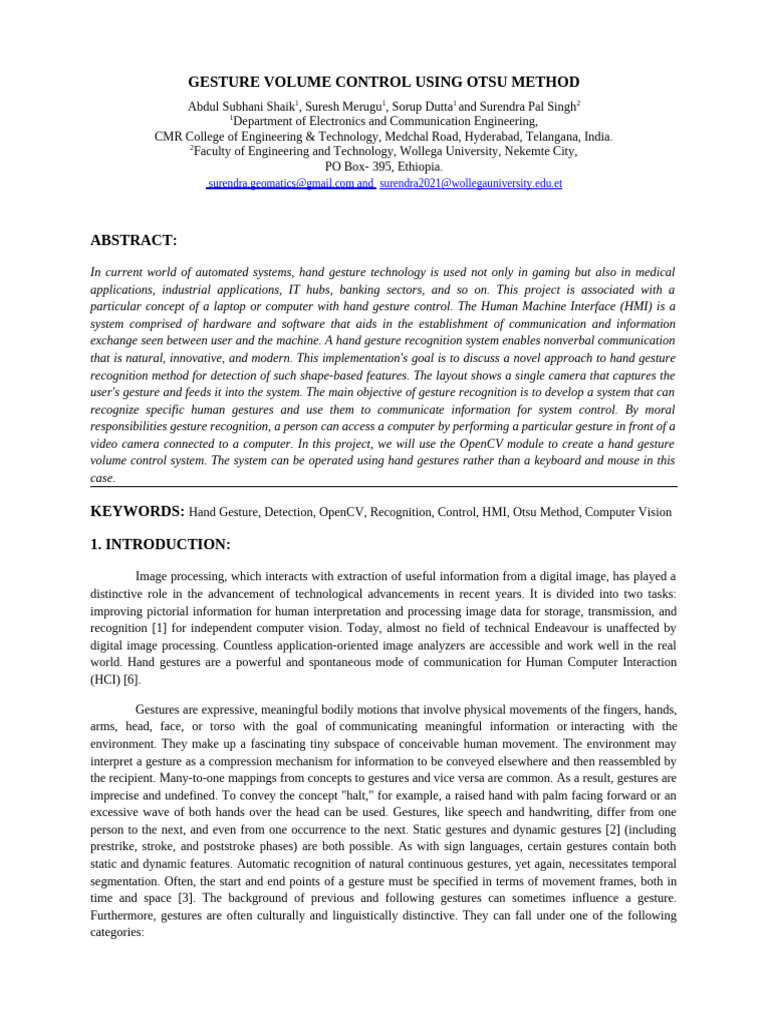 GESTURE VOLUME CONTROL USING OTSU METHOD

Abdul Subhani Shaik$^1$, Suresh Merugu$^1$, Sorup Dutta$^1$ and Surendra Pal Singh$^2$
$^1$Department of Electronics and Communication Engineering,
CMR College of Engineering & Technology, Medchal Road, Hyderabad, Telangana, India.
$^2$Faculty of Engineering and Technology, Wollega University, Nekemte City,
PO Box- 395, Ethiopia.
surendra.geomatics@gmail.com and surendra2021@wollegauniversity.edu.et

ABSTRACT:

In current world of automated systems, hand gesture technology is used not only in gaming but also in medical applications, industrial applications, IT hubs, banking sectors, and so on. This project is associated with a particular concept of a laptop or computer with hand gesture control. The Human Machine Interface (HMI) is a system comprised of hardware and software that aids in the establishment of communication and information exchange seen between user and the machine. A hand gesture recognition system enables nonverbal communication that is natural, innovative, and modern. This implementation's goal is to discuss a novel approach to hand gesture recognition method for detection of such shape-based features. The layout shows a single camera that captures the user's gesture and feeds it into the system. The main objective of gesture recognition is to develop a system that can recognize specific human gestures and use them to communicate information for system control. By moral responsibilities gesture recognition, a person can access a computer by performing a particular gesture in front of a video camera connected to a computer. In this project, we will use the OpenCV module to create a hand gesture volume control system. The system can be operated using hand gestures rather than a keyboard and mouse in this case.

KEYWORDS: Hand Gesture, Detection, OpenCV, Recognition, Control, HMI, Otsu Method, Computer Vision

1. INTRODUCTION:

Image processing, which interacts with extraction of useful information from a digital image, has played a distinctive role in the advancement of technological advancements in recent years. It is divided into two tasks: improving pictorial information for human interpretation and processing image data for storage, transmission, and recognition [1] for independent computer vision. Today, almost no field of technical Endeavour is unaffected by digital image processing. Countless application-oriented image analyzers are accessible and work well in the real world. Hand gestures are a powerful and spontaneous mode of communication for Human Computer Interaction (HCI) [6].

Gestures are expressive, meaningful bodily motions that involve physical movements of the fingers, hands, arms, head, face, or torso with the goal of communicating meaningful information or interacting with the environment. They make up a fascinating tiny subspace of conceivable human movement. The environment may interpret a gesture as a compression mechanism for information to be conveyed elsewhere and then reassembled by the recipient. Many-to-one mappings from concepts to gestures and vice versa are common. As a result, gestures are imprecise and undefined. To convey the concept "halt," for example, a raised hand with palm facing forward or an excessive wave of both hands over the head can be used. Gestures, like speech and handwriting, differ from one person to the next, and even from one occurrence to the next. Static gestures and dynamic gestures [2] (including prestrike, stroke, and poststroke phases) are both possible. As with sign languages, certain gestures contain both static and dynamic features. Automatic recognition of natural continuous gestures, yet again, necessitates temporal segmentation. Often, the start and end points of a gesture must be specified in terms of movement frames, both in time and space [3]. The background of previous and following gestures can sometimes influence a gesture. Furthermore, gestures are often culturally and linguistically distinctive. They can fall under one of the following categories: